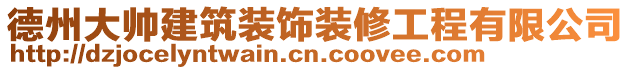 德州大帅建筑装饰装修工程有限公司
http://dzjocelyntwain.cn.coovee.com